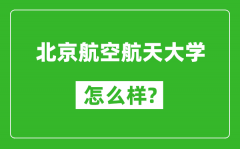 北京航空航天大学

怎么样?